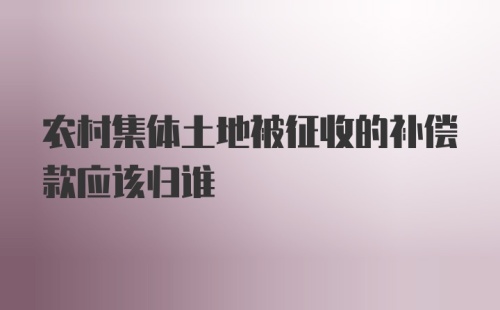 农村集体土地被征收的补偿款应该归谁